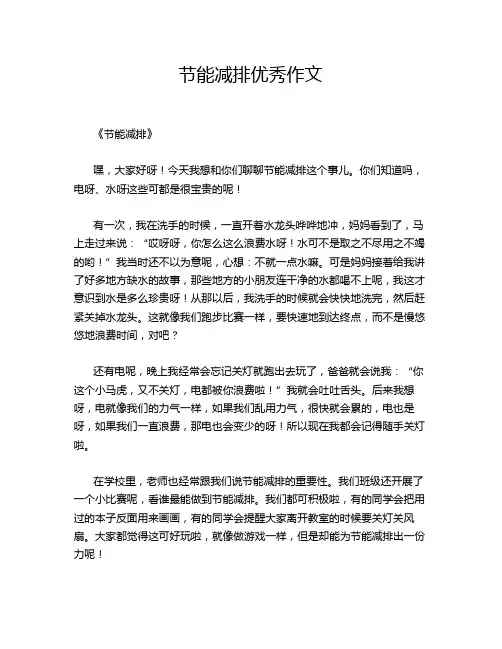 节能减排优秀作文

《节能减排》

嘿，大家好呀！今天我想和你们聊聊节能减排这个事儿。你们知道吗，电呀、水呀这些可都是很宝贵的呢！

有一次，我在洗手的时候，一直开着水龙头哗哗地冲，妈妈看到了，马上走过来说：“哎呀呀，你怎么这么浪费水呀！水可不是取之不尽用之不竭的哟！”我当时还不以为意呢，心想：不就一点水嘛。可是妈妈接着给我讲了好多地方缺水的故事，那些地方的小朋友连干净的水都喝不上呢，我这才意识到水是多么珍贵呀！从那以后，我洗手的时候就会快快地洗完，然后赶紧关掉水龙头。这就像我们跑步比赛一样，要快速地到达终点，而不是慢悠悠地浪费时间，对吧？

还有电呢，晚上我经常会忘记关灯就跑出去玩了，爸爸就会说我：“你这个小马虎，又不关灯，电都被你浪费啦！”我就会吐吐舌头。后来我想呀，电就像我们的力气一样，如果我们乱用力气，很快就会累的，电也是呀，如果我们一直浪费，那电也会变少的呀！所以现在我都会记得随手关灯啦。

在学校里，老师也经常跟我们说节能减排的重要性。我们班级还开展了一个小比赛呢，看谁最能做到节能减排。我们都可积极啦，有的同学会把用过的本子反面用来画画，有的同学会提醒大家离开教室的时候要关灯关风扇。大家都觉得这可好玩啦，就像做游戏一样，但是却能为节能减排出一份力呢！